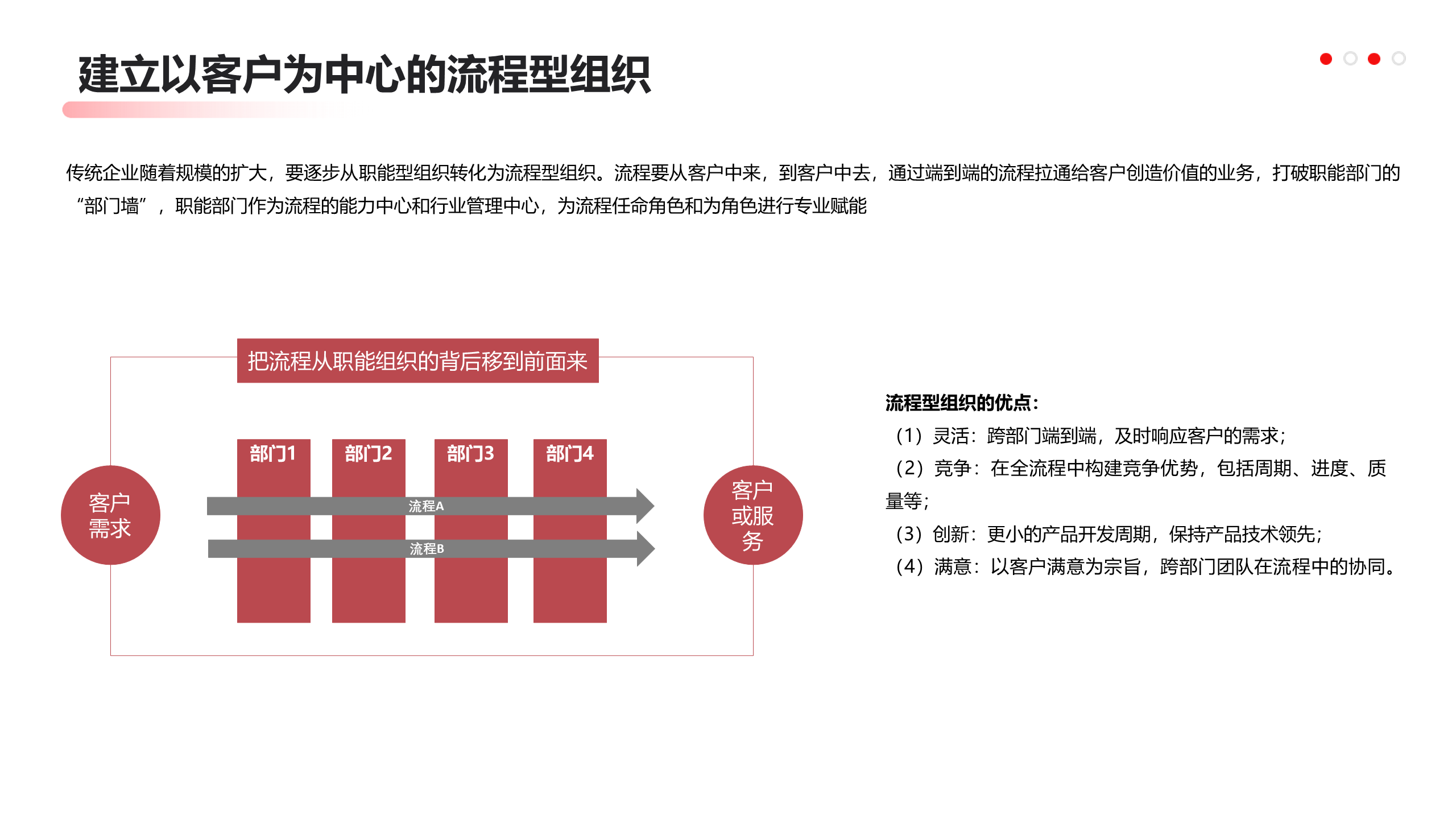 建立以客户为中心的流程型组织

传统企业随着规模的扩大，要逐步从职能型组织转化为流程型组织。流程要从客户中来，到客户中去，通过端到端的流程拉通给客户创造价值的业务，打破职能部门的“部门墙”，职能部门作为流程的能力中心和行业管理中心，为流程任命角色和为角色进行专业赋能

把流程从职能组织的背后移到前面来

客户需求

部门1

部门2

部门3

部门4

流程A

流程B

客户或服务

流程型组织的优点：

（1）灵活：跨部门端到端，及时响应客户的需求；

（2）竞争：在全流程中构建竞争优势，包括周期、进度、质量等；

（3）创新：更小的产品开发周期，保持产品技术领先；

（4）满意：以客户满意为宗旨，跨部门团队在流程中的协同。